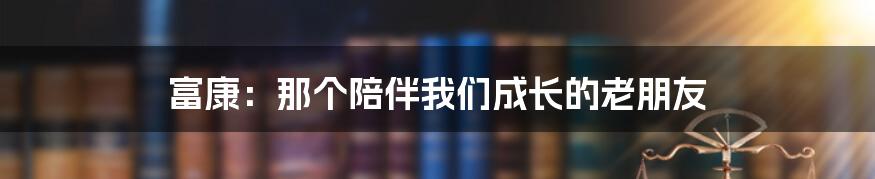 富康：那个陪伴我们成长的老朋友